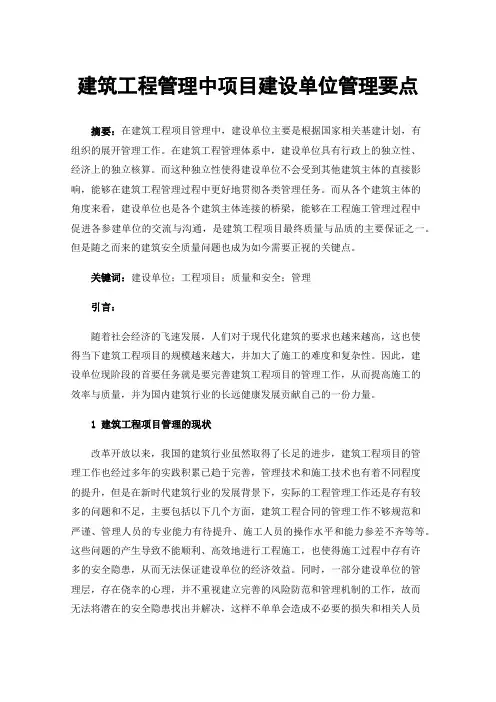 建筑工程管理中项目建设单位管理要点

摘要：在建筑工程项目管理中，建设单位主要是根据国家相关基建计划，有组织的展开管理工作。在建筑工程管理体系中，建设单位具有行政上的独立性、经济上的独立核算。而这种独立性使得建设单位不会受到其他建筑主体的直接影响，能够在建筑工程管理过程中更好地贯彻各类管理任务。而从各个建筑主体的角度来看，建设单位也是各个建筑主体连接的桥梁，能够在工程施工管理过程中促进各参建单位的交流与沟通，是建筑工程项目最终质量与品质的主要保证之一。但是随之而来的建筑安全质量问题也成为如今需要正视的关键点。

关键词：建设单位；工程项目；质量和安全；管理

引言：

随着社会经济的飞速发展，人们对于现代化建筑的要求也越来越高，这也使得当下建筑工程项目的规模越来越大，并加大了施工的难度和复杂性。因此，建设单位现阶段的首要任务就是要完善建筑工程项目的管理工作，从而提高施工的效率与质量，并为国内建筑行业的长远健康发展贡献自己的一份力量。

1 建筑工程项目管理的现状

改革开放以来，我国的建筑行业虽然取得了长足的进步，建筑工程项目的管理工作也经过多年的实践积累已趋于完善，管理技术和施工技术也有着不同程度的提升，但是在新时代建筑行业的发展背景下，实际的工程管理工作还是存有较多的问题和不足，主要包括以下几个方面，建筑工程合同的管理工作不够规范和严谨、管理人员的专业能力有待提升、施工人员的操作水平和能力参差不齐等等。这些问题的产生导致不能顺利、高效地进行工程施工，也使得施工过程中存有许多的安全隐患，从而无法保证建设单位的经济效益。同时，一部分建设单位的管理层，存在侥幸的心理，并不重视建立完善的风险防范和管理机制的工作，故而无法将潜在的安全隐患找出并解决，这样不单单会造成不必要的损失和相关人员